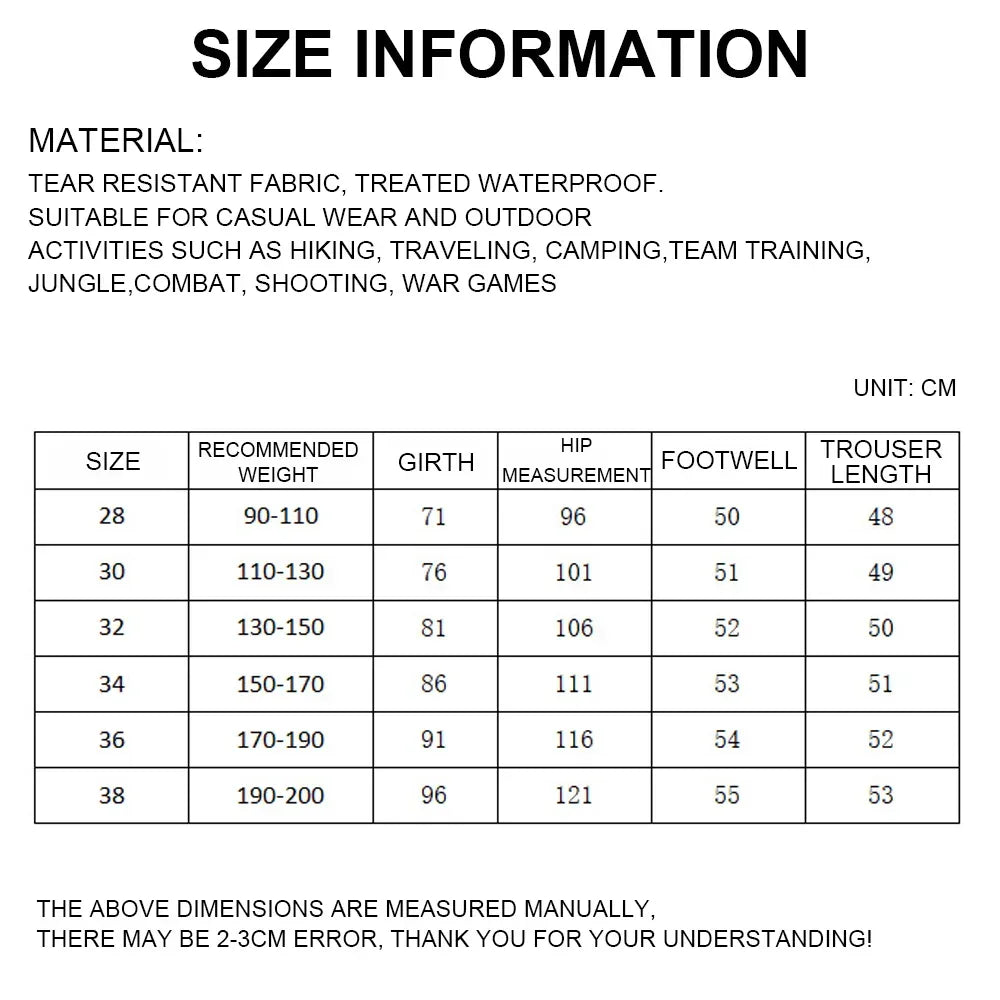 SIZE INFORMATION

MATERIAL:

TEAR RESISTANT FABRIC, TREATED WATERPROOF. SUITABLE FOR CASUAL WEAR AND OUTDOOR ACTIVITIES SUCH AS HIKING, TRAVELING, CAMPING,TEAM TRAINING, JUNGLE,COMBAT, SHOOTING, WAR GAMES

UNIT: CM

| SIZE | RECOMMENDED WEIGHT | GIRTH | HIP MEASUREMENT | FOOTWELL | TROUSER LENGTH |
|---|---|---|---|---|---|
| 28 | 90-110 | 71 | 96 | 50 | 48 |
| 30 | 110-130 | 76 | 101 | 51 | 49 |
| 32 | 130-150 | 81 | 106 | 52 | 50 |
| 34 | 150-170 | 86 | 111 | 53 | 51 |
| 36 | 170-190 | 91 | 116 | 54 | 52 |
| 38 | 190-200 | 96 | 121 | 55 | 53 |

THE ABOVE DIMENSIONS ARE MEASURED MANUALLY, THERE MAY BE 2-3CM ERROR, THANK YOU FOR YOUR UNDERSTANDING!